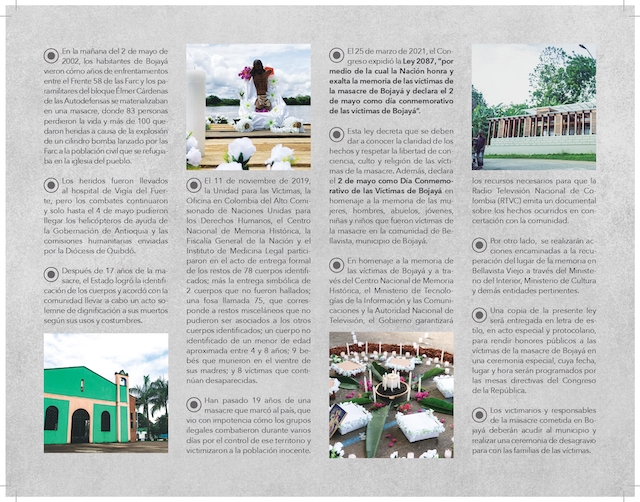 En la mañana del 2 de mayo de 2002, los habitantes de Bojayá vieron cómo años de enfrentamientos entre el Frente 58 de las Farc y los paramilitares del bloque Élmer Cárdenas de las Autodefensas se materializaban en una masacre, donde 83 personas perdieron la vida y más de 100 quedaron heridas a causa de la explosión de un cilindro bomba lanzado por las Farc a la población civil que se refugiaba en la iglesia del pueblo.

Los heridos fueron llevados al hospital de Vigía del Fuerte, pero los combates continuaron y solo hasta el 4 de mayo pudieron llegar los helicópteros de ayuda de la Gobernación de Antioquia y las comisiones humanitarias enviadas por la Diócesis de Quibdó.

Después de 17 años de la masacre, el Estado logró la identificación de los cuerpos y acordó con la comunidad llevar a cabo un acto solemne de dignificación a sus muertos según sus usos y costumbres.

El 11 de noviembre de 2019, la Unidad para las Víctimas, la Oficina en Colombia del Alto Comisionado de Naciones Unidas para los Derechos Humanos, el Centro Nacional de Memoria Histórica, la Fiscalía General de la Nación y el Instituto de Medicina Legal participaron en el acto de entrega formal de los restos de 78 cuerpos identificados; más la entrega simbólica de 2 cuerpos que no fueron hallados; una fosa llamada 75, que corresponde a restos misceláneos que no pudieron ser asociados a los otros cuerpos identificados; un cuerpo no identificado de un menor de edad aproximada entre 4 y 8 años; 9 bebés que murieron en el vientre de sus madres; y 8 víctimas que continúan desaparecidas.

Han pasado 19 años de una masacre que marcó al país, que vio con impotencia cómo los grupos ilegales combatieron durante varios días por el control de ese territorio y victimizaron a la población inocente.

El 25 de marzo de 2021, el Congreso expidió la Ley 2087, "por medio de la cual la Nación honra y exalta la memoria de las víctimas de la masacre de Bojayá y declara el 2 de mayo como día conmemorativo de las víctimas de Bojayá".

Esta ley decreta que se deben dar a conocer la claridad de los hechos y respetar la libertad de conciencia, culto y religión de las víctimas de la masacre. Además, declara el 2 de mayo como Día Conmemorativo de las Víctimas de Bojayá en homenaje a la memoria de las mujeres, hombres, abuelos, jóvenes, niñas y niños que fueron víctimas de la masacre en la comunidad de Bellavista, municipio de Bojayá.

En homenaje a la memoria de las víctimas de Bojayá y a través del Centro Nacional de Memoria Histórica, el Ministerio de Tecnologías de la Información y las Comunicaciones y la Autoridad Nacional de Televisión, el Gobierno garantizará los recursos necesarios para que la Radio Televisión Nacional de Colombia (RTVC) emita un documental sobre los hechos ocurridos en concertación con la comunidad.

Por otro lado, se realizarán acciones encaminadas a la recuperación del lugar de la memoria en Bellavista Viejo a través del Ministerio del Interior, Ministerio de Cultura y demás entidades pertinentes.

Una copia de la presente ley será entregada en letra de estilo, en acto especial y protocolario, para rendir honores públicos a las víctimas de la masacre de Bojayá en una ceremonia especial, cuya fecha, lugar y hora serán programados por las mesas directivas del Congreso de la República.

Los victimarios y responsables de la masacre cometida en Bojayá deberán acudir al municipio y realizar una ceremonia de desagravio para con las familias de las víctimas.